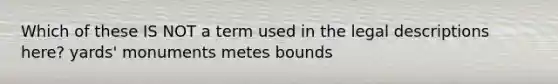 Which of these IS NOT a term used in the legal descriptions here? yards' monuments metes bounds